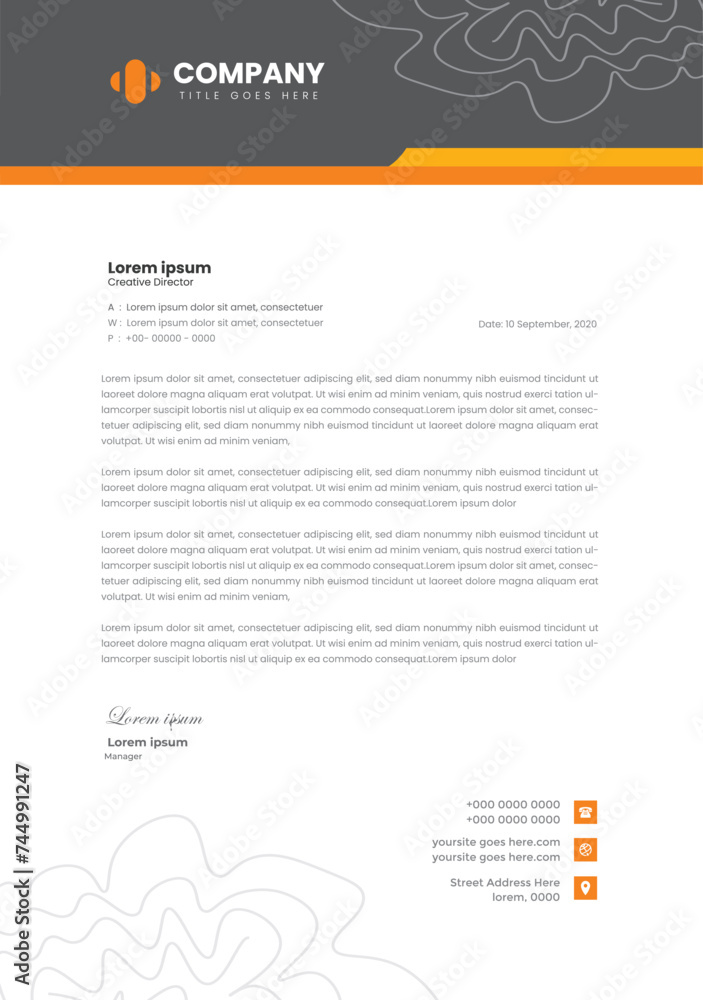 COMPANY
TITLE GOES HERE

Lorem ipsum
Creative Director

A : Lorem ipsum dolor sit amet, consectetuer
W : Lorem ipsum dolor sit amet, consectetuer
P : +00- 00000 - 0000

Date: 10 September, 2020

Lorem ipsum dolor sit amet, consectetuer adipiscing elit, sed diam nonummy nibh euismod tincidunt ut laoreet dolore magna aliquam erat volutpat. Ut wisi enim ad minim veniam, quis nostrud exerci tation ullamcorper suscipit lobortis nisl ut aliquip ex ea commodo consequat.Lorem ipsum dolor sit amet, consectetuer adipiscing elit, sed diam nonummy nibh euismod tincidunt ut laoreet dolore magna aliquam erat volutpat. Ut wisi enim ad minim veniam,

Lorem ipsum dolor sit amet, consectetuer adipiscing elit, sed diam nonummy nibh euismod tincidunt ut laoreet dolore magna aliquam erat volutpat. Ut wisi enim ad minim veniam, quis nostrud exerci tation ullamcorper suscipit lobortis nisl ut aliquip ex ea commodo consequat.Lorem ipsum dolor

Lorem ipsum dolor sit amet, consectetuer adipiscing elit, sed diam nonummy nibh euismod tincidunt ut laoreet dolore magna aliquam erat volutpat. Ut wisi enim ad minim veniam, quis nostrud exerci tation ullamcorper suscipit lobortis nisl ut aliquip ex ea commodo consequat.Lorem ipsum dolor sit amet, consectetuer adipiscing elit, sed diam nonummy nibh euismod tincidunt ut laoreet dolore magna aliquam erat volutpat. Ut wisi enim ad minim veniam,

Lorem ipsum dolor sit amet, consectetuer adipiscing elit, sed diam nonummy nibh euismod tincidunt ut laoreet dolore magna aliquam erat volutpat. Ut wisi enim ad minim veniam, quis nostrud exerci tation ullamcorper suscipit lobortis nisl ut aliquip ex ea commodo consequat.Lorem ipsum dolor

Lorem ipsum

Lorem ipsum
Manager

+000 0000 0000
+000 0000 0000

yoursite goes here.com
yoursite goes here.com

Street Address Here
lorem, 0000

Adobe Stock | #744991247